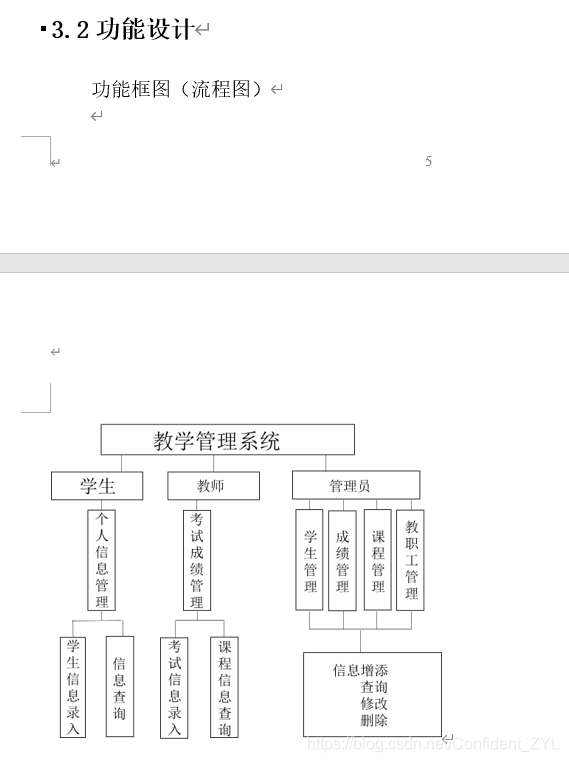 3.2 功能设计

功能框图（流程图）

5

教学管理系统

学生

教师

管理员

个人信息管理

考试成绩管理

学生管理

成绩管理

课程管理

教职工管理

学生信息录入

信息查询

考试信息录入

课程信息查询

信息增添
查询
修改
删除

https://blog.csdn.net/Confident_ZYL